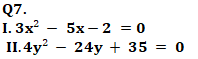 Q7.
I. $3x^2 - 5x - 2 = 0$
II. $4y^2 - 24y + 35 = 0$